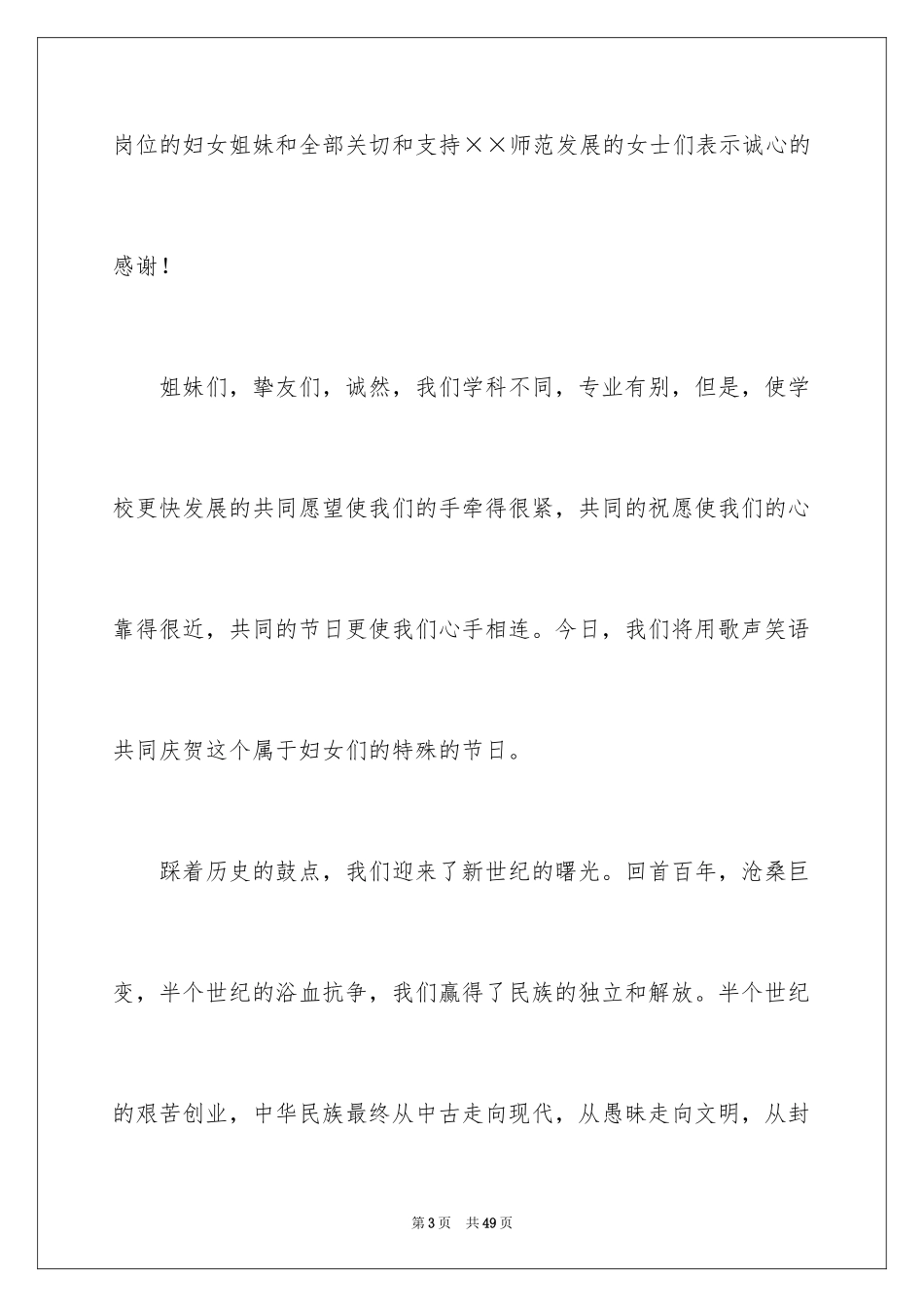 岗位的妇女姐妹和全部关切和支持××师范发展的女士们表示诚心的感谢！

姐妹们，挚友们，诚然，我们学科不同，专业有别，但是，使学校更快发展的共同愿望使我们的手牵得很紧，共同的祝愿使我们的心靠得很近，共同的节日更使我们心手相连。今日，我们将用歌声笑语共同庆贺这个属于妇女们的特殊的节日。

踩着历史的鼓点，我们迎来了新世纪的曙光。回首百年，沧桑巨变，半个世纪的浴血抗争，我们赢得了民族的独立和解放。半个世纪的艰苦创业，中华民族最终从中古走向现代，从愚昧走向文明，从封

第3页 共49页